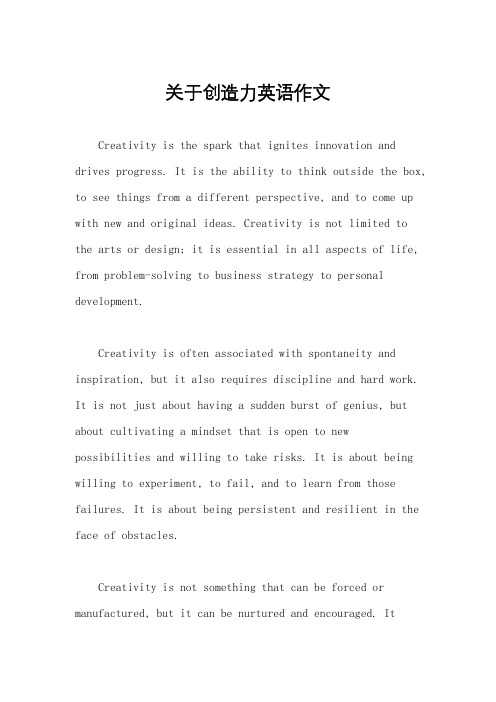 关于创造力英语作文

Creativity is the spark that ignites innovation and drives progress. It is the ability to think outside the box, to see things from a different perspective, and to come up with new and original ideas. Creativity is not limited to the arts or design; it is essential in all aspects of life, from problem-solving to business strategy to personal development.

Creativity is often associated with spontaneity and inspiration, but it also requires discipline and hard work. It is not just about having a sudden burst of genius, but about cultivating a mindset that is open to new possibilities and willing to take risks. It is about being willing to experiment, to fail, and to learn from those failures. It is about being persistent and resilient in the face of obstacles.

Creativity is not something that can be forced or manufactured, but it can be nurtured and encouraged. It